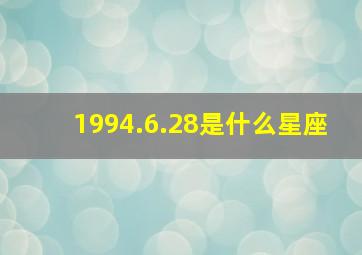 1994.6.28是什么星座